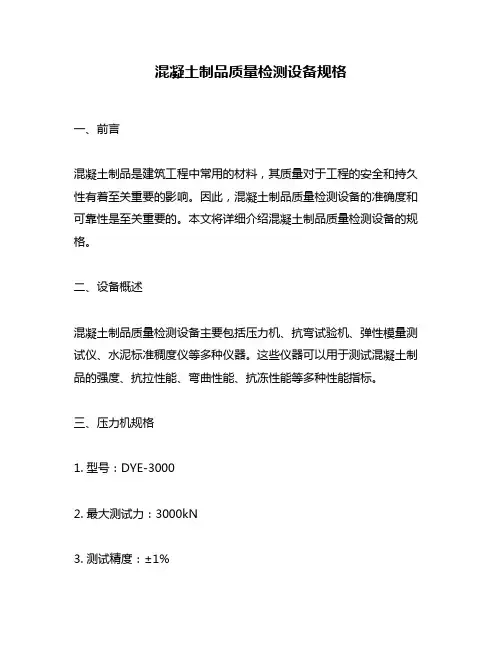 混凝土制品质量检测设备规格

一、前言

混凝土制品是建筑工程中常用的材料，其质量对于工程的安全和持久性有着至关重要的影响。因此，混凝土制品质量检测设备的准确度和可靠性是至关重要的。本文将详细介绍混凝土制品质量检测设备的规格。

二、设备概述

混凝土制品质量检测设备主要包括压力机、抗弯试验机、弹性模量测试仪、水泥标准稠度仪等多种仪器。这些仪器可以用于测试混凝土制品的强度、抗拉性能、弯曲性能、抗冻性能等多种性能指标。

三、压力机规格

1. 型号：DYE-3000

2. 最大测试力：3000kN

3. 测试精度：±1%